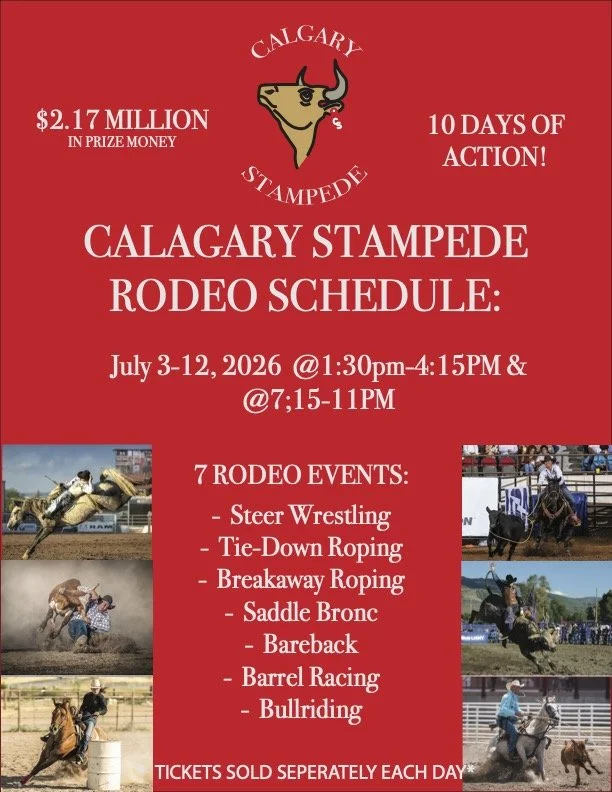 CALGARY

STAMPEDE

$2.17 MILLION
IN PRIZE MONEY

10 DAYS OF
ACTION!

CALAGARY STAMPEDE
RODEO SCHEDULE:

July 3-12, 2026 @1:30pm-4:15PM &
@7;15-11PM

7 RODEO EVENTS:

- Steer Wrestling
- Tie-Down Roping
- Breakaway Roping
- Saddle Bronc
- Bareback
- Barrel Racing
- Bullriding

TICKETS SOLD SEPERATELY EACH DAY*